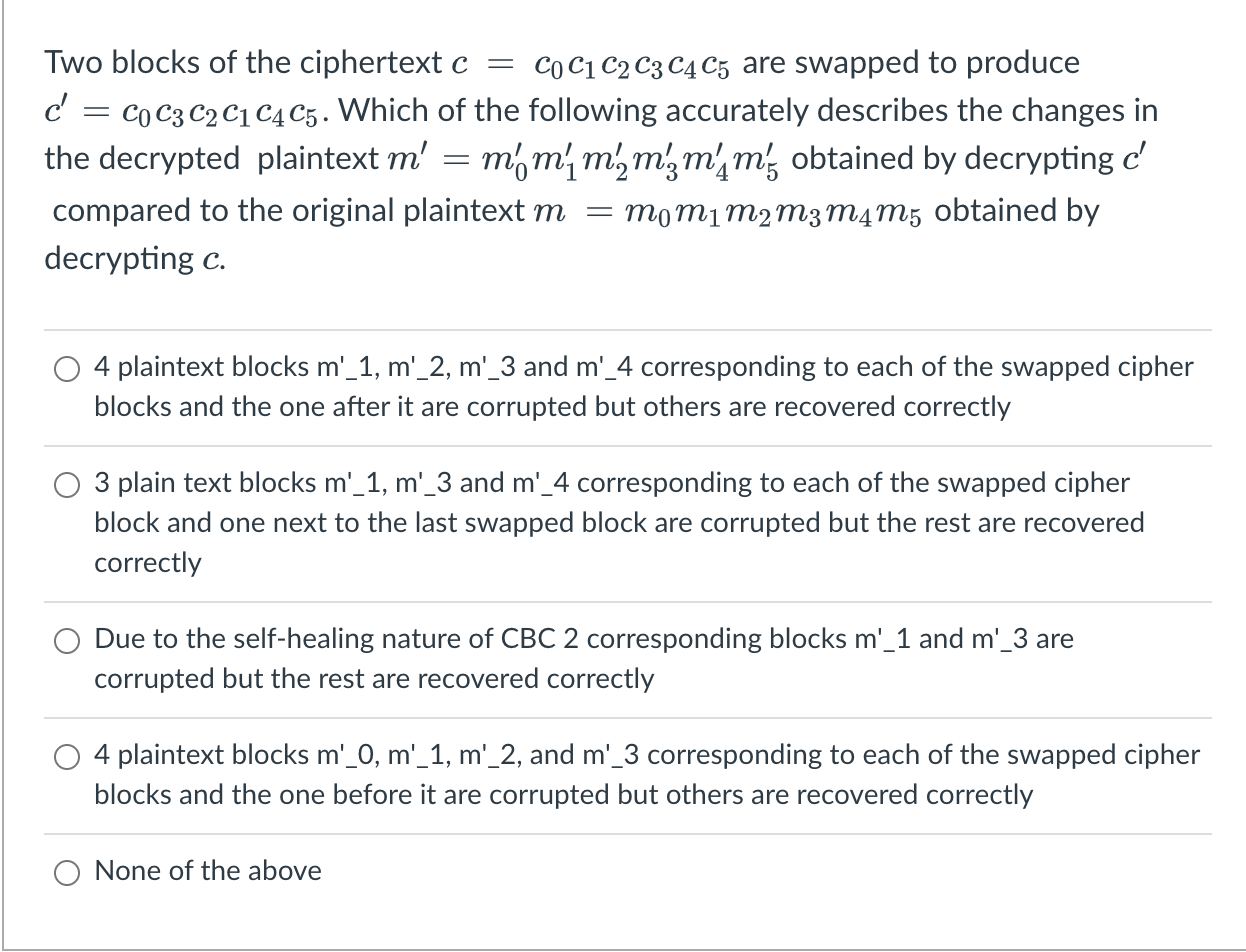 Two blocks of the ciphertext $c = c_0c_1c_2c_3c_4c_5$ are swapped to produce $c' = c_0c_3c_2c_1c_4c_5$. Which of the following accurately describes the changes in the decrypted plaintext $m' = m'_0m'_1m'_2m'_3m'_4m'_5$ obtained by decrypting $c'$ compared to the original plaintext $m = m_0m_1m_2m_3m_4m_5$ obtained by decrypting $c$.

4 plaintext blocks m'_1, m'_2, m'_3 and m'_4 corresponding to each of the swapped cipher blocks and the one after it are corrupted but others are recovered correctly

3 plain text blocks m'_1, m'_3 and m'_4 corresponding to each of the swapped cipher block and one next to the last swapped block are corrupted but the rest are recovered correctly

Due to the self-healing nature of CBC 2 corresponding blocks m'_1 and m'_3 are corrupted but the rest are recovered correctly

4 plaintext blocks m'_0, m'_1, m'_2, and m'_3 corresponding to each of the swapped cipher blocks and the one before it are corrupted but others are recovered correctly

None of the above